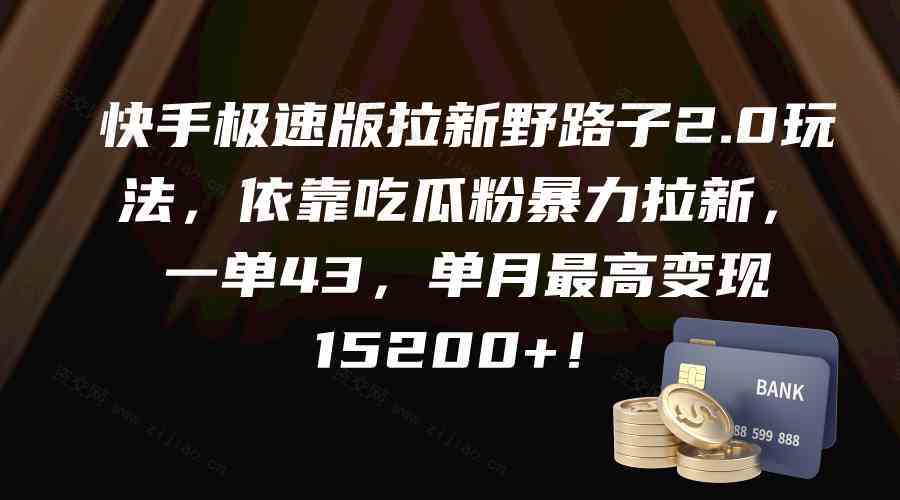 快手极速版拉新野路子2.0玩法，依靠吃瓜粉暴力拉新，一单43，单月最高变现15200+！

BANK

88 599 888